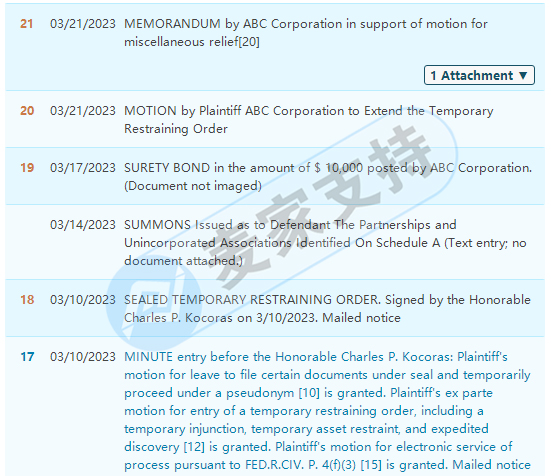 21 03/21/2023 MEMORANDUM by ABC Corporation in support of motion for miscellaneous relief[20]

1 Attachment ▼

20 03/21/2023 MOTION by Plaintiff ABC Corporation to Extend the Temporary Restraining Order

19 03/17/2023 SURETY BOND in the amount of $ 10,000 posted by ABC Corporation. (Document not imaged)

03/14/2023 SUMMONS Issued as to Defendant The Partnerships and Unincorporated Associations Identified On Schedule A (Text entry; no document attached.)

18 03/10/2023 SEALED TEMPORARY RESTRAINING ORDER. Signed by the Honorable Charles P. Kocoras on 3/10/2023. Mailed notice

17 03/10/2023 MINUTE entry before the Honorable Charles P. Kocoras: Plaintiff's motion for leave to file certain documents under seal and temporarily proceed under a pseudonym [10] is granted. Plaintiff's ex parte motion for entry of a temporary restraining order, including a temporary injunction, temporary asset restraint, and expedited discovery [12] is granted. Plaintiff's motion for electronic service of process pursuant to FED.R.CIV. P. 4(f)(3) [15] is granted. Mailed notice

麦家支持